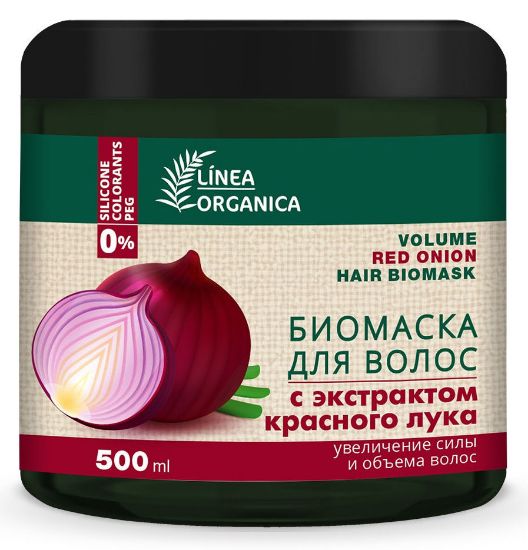 SILICONE
COLORANTS
PEG
0%

LÍNEA
ORGANICA

VOLUME
RED ONION
HAIR BIOMASK

БИОМАСКА
ДЛЯ ВОЛОС
с экстрактом
красного лука

500 ml

увеличение силы
и объема волос